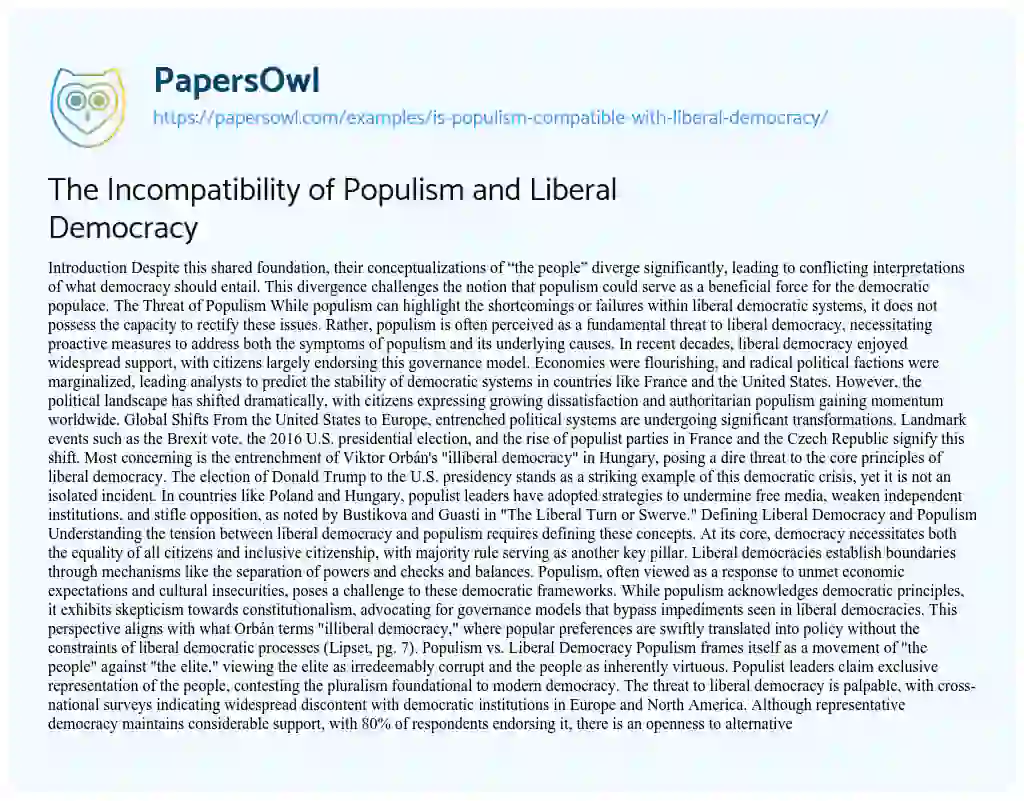 PapersOwl
https://papersowl.com/examples/is-populism-compatible-with-liberal-democracy/

The Incompatibility of Populism and Liberal Democracy

Introduction Despite this shared foundation, their conceptualizations of "the people" diverge significantly, leading to conflicting interpretations of what democracy should entail. This divergence challenges the notion that populism could serve as a beneficial force for the democratic populace. The Threat of Populism While populism can highlight the shortcomings or failures within liberal democratic systems, it does not possess the capacity to rectify these issues. Rather, populism is often perceived as a fundamental threat to liberal democracy, necessitating proactive measures to address both the symptoms of populism and its underlying causes. In recent decades, liberal democracy enjoyed widespread support, with citizens largely endorsing this governance model. Economies were flourishing, and radical political factions were marginalized, leading analysts to predict the stability of democratic systems in countries like France and the United States. However, the political landscape has shifted dramatically, with citizens expressing growing dissatisfaction and authoritarian populism gaining momentum worldwide. Global Shifts From the United States to Europe, entrenched political systems are undergoing significant transformations. Landmark events such as the Brexit vote, the 2016 U.S. presidential election, and the rise of populist parties in France and the Czech Republic signify this shift. Most concerning is the entrenchment of Viktor Orbán's "illiberal democracy" in Hungary, posing a dire threat to the core principles of liberal democracy. The election of Donald Trump to the U.S. presidency stands as a striking example of this democratic crisis, yet it is not an isolated incident. In countries like Poland and Hungary, populist leaders have adopted strategies to undermine free media, weaken independent institutions, and stifle opposition, as noted by Bustikova and Guasti in "The Liberal Turn or Swerve." Defining Liberal Democracy and Populism Understanding the tension between liberal democracy and populism requires defining these concepts. At its core, democracy necessitates both the equality of all citizens and inclusive citizenship, with majority rule serving as another key pillar. Liberal democracies establish boundaries through mechanisms like the separation of powers and checks and balances. Populism, often viewed as a response to unmet economic expectations and cultural insecurities, poses a challenge to these democratic frameworks. While populism acknowledges democratic principles, it exhibits skepticism towards constitutionalism, advocating for governance models that bypass impediments seen in liberal democracies. This perspective aligns with what Orbán terms "illiberal democracy," where popular preferences are swiftly translated into policy without the constraints of liberal democratic processes (Lipset, pg. 7). Populism vs. Liberal Democracy Populism frames itself as a movement of "the people" against "the elite," viewing the elite as irredeemably corrupt and the people as inherently virtuous. Populist leaders claim exclusive representation of the people, contesting the pluralism foundational to modern democracy. The threat to liberal democracy is palpable, with cross-national surveys indicating widespread discontent with democratic institutions in Europe and North America. Although representative democracy maintains considerable support, with 80% of respondents endorsing it, there is an openness to alternative